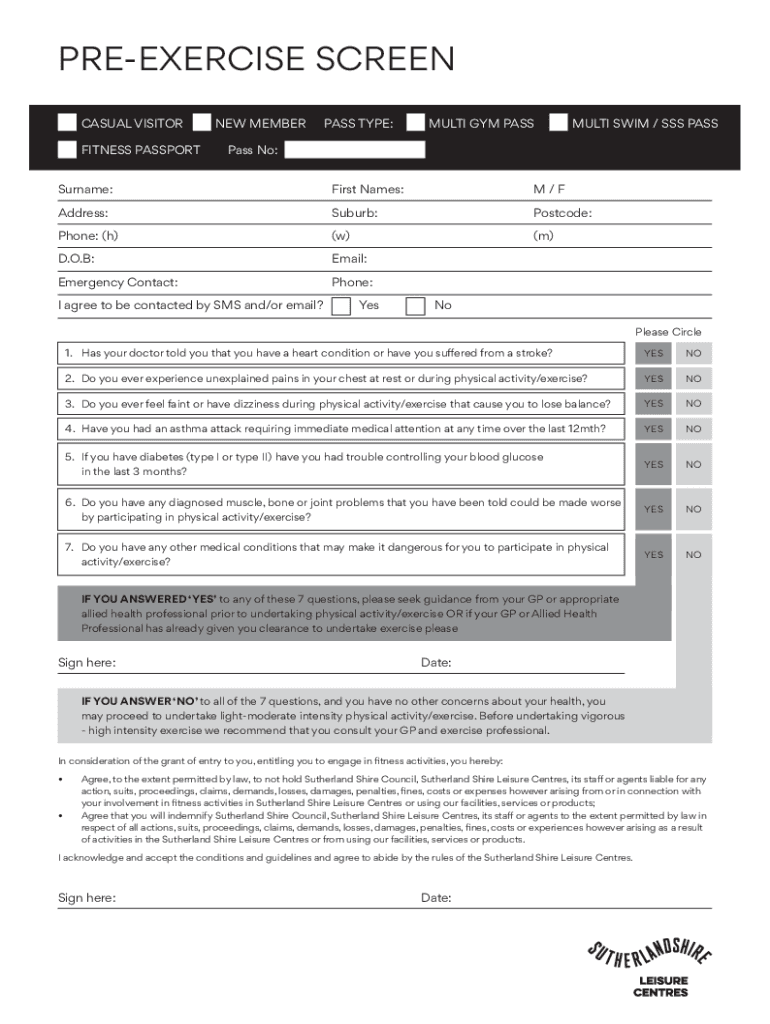 PRE-EXERCISE SCREEN

CASUAL VISITOR NEW MEMBER PASS TYPE: MULTI GYM PASS MULTI SWIM / SSS PASS

FITNESS PASSPORT Pass No:

Surname: First Names: M / F

Address: Suburb: Postcode:

Phone: (h) (w) (m)

D.O.B: Email:

Emergency Contact: Phone:

I agree to be contacted by SMS and/or email? Yes No

Please Circle

| | | |
|---|---|---|
| 1. Has your doctor told you that you have a heart condition or have you suffered from a stroke? | YES | NO |
| 2. Do you ever experience unexplained pains in your chest at rest or during physical activity/exercise? | YES | NO |
| 3. Do you ever feel faint or have dizziness during physical activity/exercise that cause you to lose balance? | YES | NO |
| 4. Have you had an asthma attack requiring immediate medical attention at any time over the last 12mth? | YES | NO |
| 5. If you have diabetes (type I or type II) have you had trouble controlling your blood glucose in the last 3 months? | YES | NO |
| 6. Do you have any diagnosed muscle, bone or joint problems that you have been told could be made worse by participating in physical activity/exercise? | YES | NO |
| 7. Do you have any other medical conditions that may make it dangerous for you to participate in physical activity/exercise? | YES | NO |

IF YOU ANSWERED 'YES' to any of these 7 questions, please seek guidance from your GP or appropriate allied health professional prior to undertaking physical activity/exercise OR if your GP or Allied Health Professional has already given you clearance to undertake exercise please

Sign here: Date:

IF YOU ANSWER 'NO' to all of the 7 questions, and you have no other concerns about your health, you may proceed to undertake light-moderate intensity physical activity/exercise. Before undertaking vigorous - high intensity exercise we recommend that you consult your GP and exercise professional.

In consideration of the grant of entry to you, entitling you to engage in fitness activities, you hereby:

• Agree, to the extent permitted by law, to not hold Sutherland Shire Council, Sutherland Shire Leisure Centres, its staff or agents liable for any action, suits, proceedings, claims, demands, losses, damages, penalties, fines, costs or expenses however arising from or in connection with your involvement in fitness activities in Sutherland Shire Leisure Centres or using our facilities, services or products;
• Agree that you will indemnify Sutherland Shire Council, Sutherland Shire Leisure Centres, its staff or agents to the extent permitted by law in respect of all actions, suits, proceedings, claims, demands, losses, damages, penalties, fines, costs or experiences however arising as a result of activities in the Sutherland Shire Leisure Centres or from using our facilities, services or products.

I acknowledge and accept the conditions and guidelines and agree to abide by the rules of the Sutherland Shire Leisure Centres.

Sign here: Date:

SUTHERLANDSHIRE LEISURE CENTRES